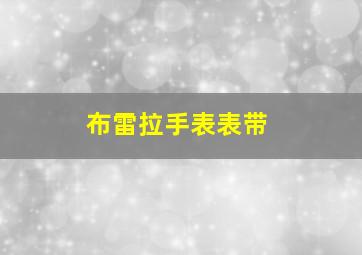 布雷拉手表表带